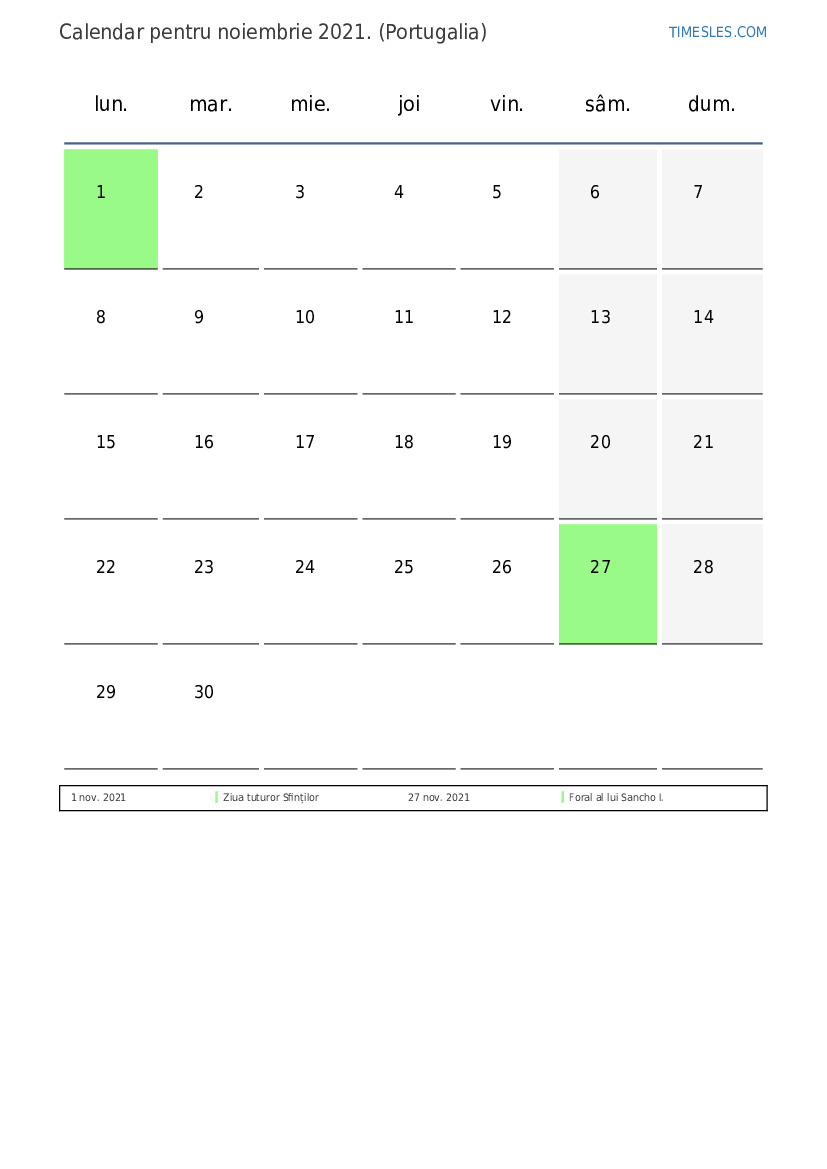 Calendar pentru noiembrie 2021. (Portugalia)

TIMESLES.COM

| lun. | mar. | mie. | joi | vin. | sâm. | dum. |
|---|---|---|---|---|---|---|
| 1 | 2 | 3 | 4 | 5 | 6 | 7 |
| 8 | 9 | 10 | 11 | 12 | 13 | 14 |
| 15 | 16 | 17 | 18 | 19 | 20 | 21 |
| 22 | 23 | 24 | 25 | 26 | 27 | 28 |
| 29 | 30 | | | | | |

| 1 nov. 2021 | Ziua tuturor Sfinților | 27 nov. 2021 | Foral al lui Sancho I. |
|---|---|---|---|